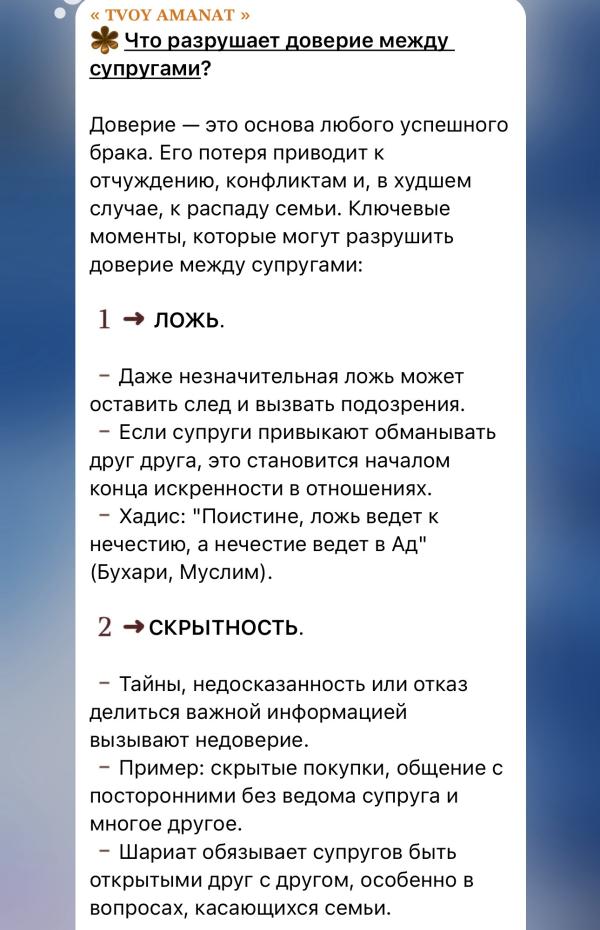 « TVOY AMANAT »
Что разрушает доверие между супругами?

Доверие — это основа любого успешного брака. Его потеря приводит к отчуждению, конфликтам и, в худшем случае, к распаду семьи. Ключевые моменты, которые могут разрушить доверие между супругами:

1 ➜ ЛОЖЬ.

– Даже незначительная ложь может оставить след и вызвать подозрения.
– Если супруги привыкают обманывать друг друга, это становится началом конца искренности в отношениях.
– Хадис: "Поистине, ложь ведет к нечестию, а нечестие ведет в Ад" (Бухари, Муслим).

2 ➜ СКРЫТНОСТЬ.

– Тайны, недосказанность или отказ делиться важной информацией вызывают недоверие.
– Пример: скрытые покупки, общение с посторонними без ведома супруга и многое другое.
– Шариат обязывает супругов быть открытыми друг с другом, особенно в вопросах, касающихся семьи.